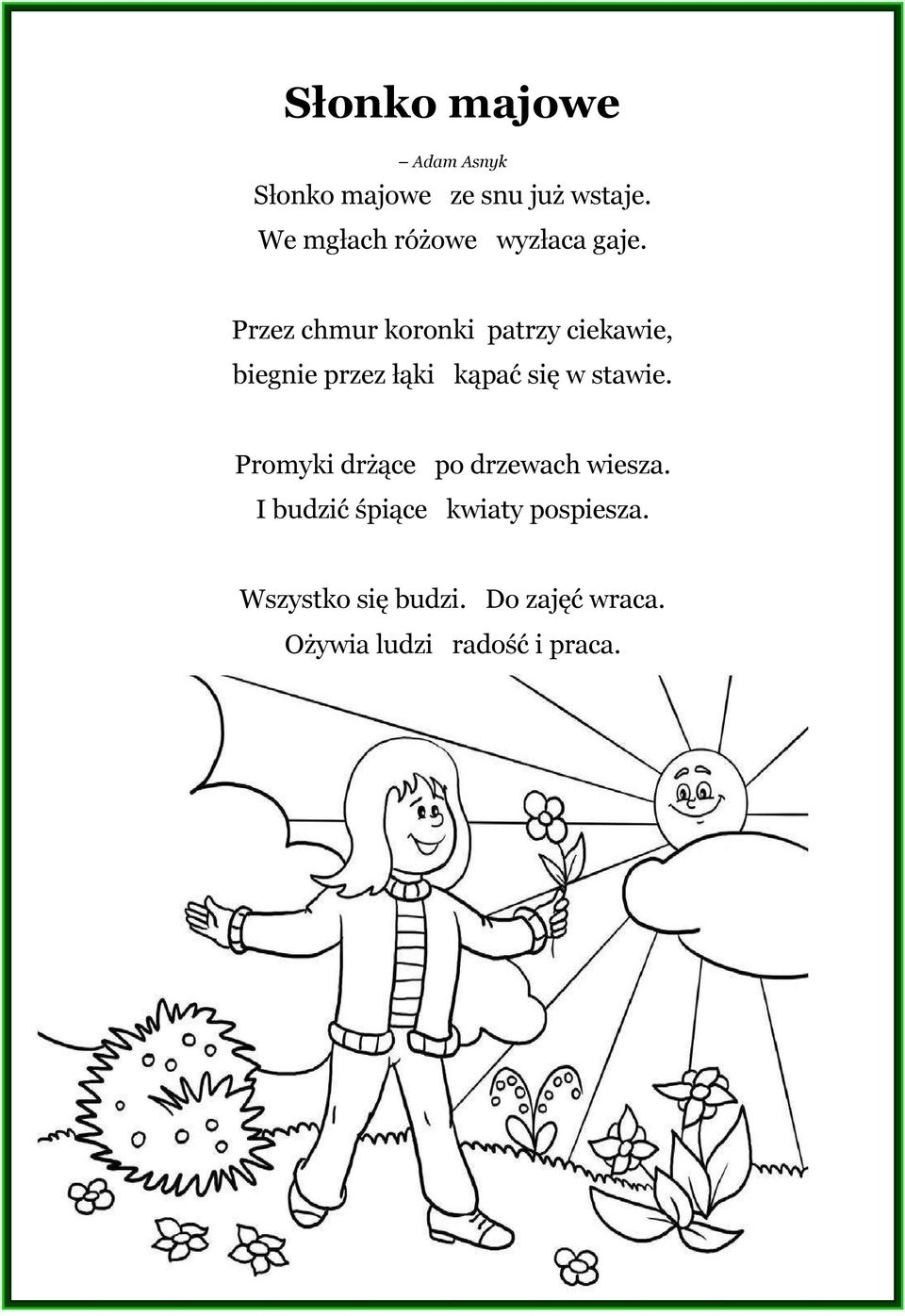 Słonko majowe

– Adam Asnyk

Słonko majowe ze snu już wstaje.
We mgłach różowe wyzłaca gaje.

Przez chmur koronki patrzy ciekawie,
biegnie przez łąki kąpać się w stawie.

Promyki drżące po drzewach wiesza.
I budzić śpiące kwiaty pospiesza.

Wszystko się budzi. Do zajęć wraca.
Ożywia ludzi radość i praca.